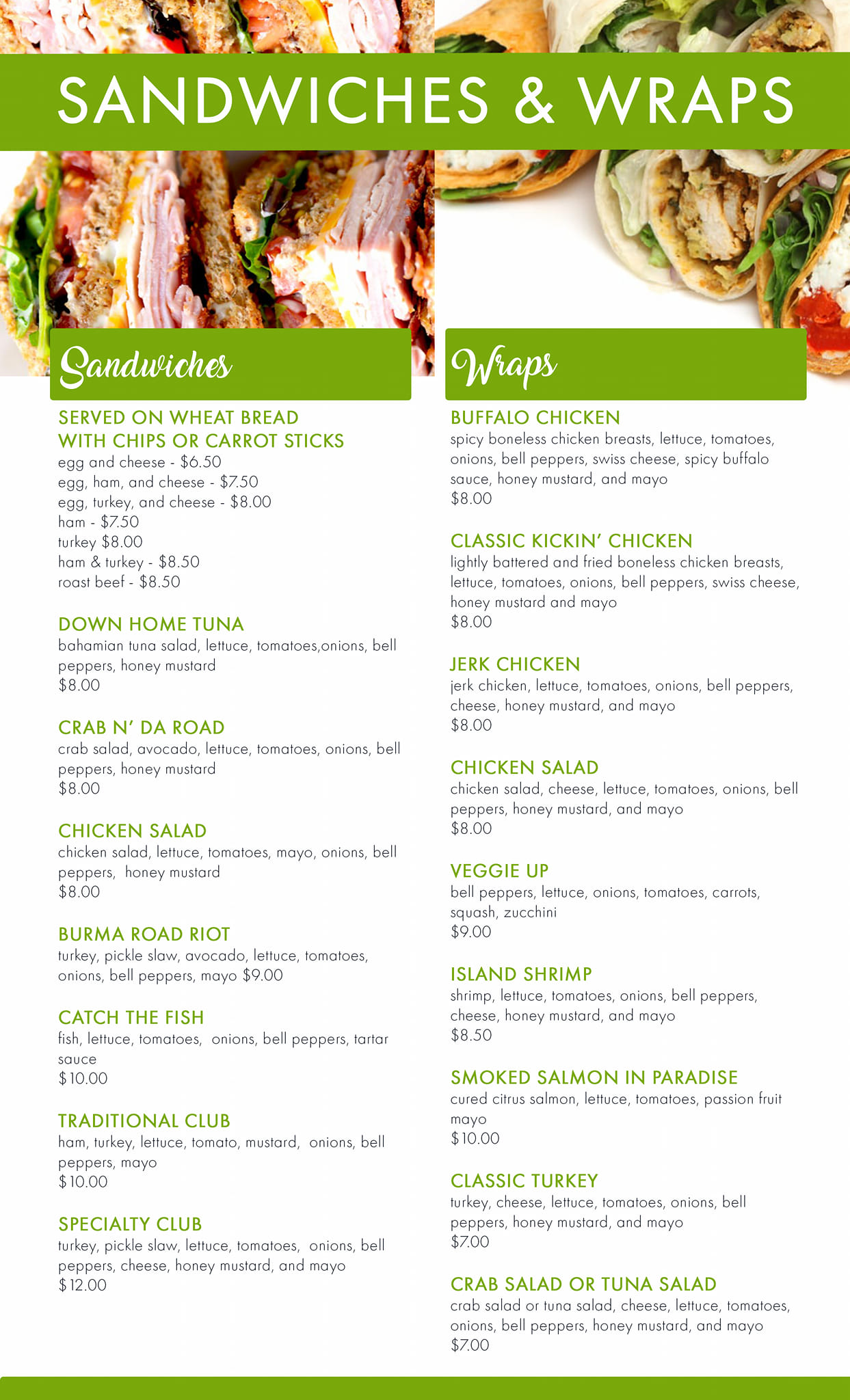 SANDWICHES & WRAPS

Sandwiches

SERVED ON WHEAT BREAD WITH CHIPS OR CARROT STICKS
egg and cheese - $6.50
egg, ham, and cheese - $7.50
egg, turkey, and cheese - $8.00
ham - $7.50
turkey $8.00
ham & turkey - $8.50
roast beef - $8.50

DOWN HOME TUNA
bahamian tuna salad, lettuce, tomatoes,onions, bell peppers, honey mustard
$8.00

CRAB N' DA ROAD
crab salad, avocado, lettuce, tomatoes, onions, bell peppers, honey mustard
$8.00

CHICKEN SALAD
chicken salad, lettuce, tomatoes, mayo, onions, bell peppers, honey mustard
$8.00

BURMA ROAD RIOT
turkey, pickle slaw, avocado, lettuce, tomatoes, onions, bell peppers, mayo $9.00

CATCH THE FISH
fish, lettuce, tomatoes, onions, bell peppers, tartar sauce
$10.00

TRADITIONAL CLUB
ham, turkey, lettuce, tomato, mustard, onions, bell peppers, mayo
$10.00

SPECIALTY CLUB
turkey, pickle slaw, lettuce, tomatoes, onions, bell peppers, cheese, honey mustard, and mayo
$12.00

Wraps

BUFFALO CHICKEN
spicy boneless chicken breasts, lettuce, tomatoes, onions, bell peppers, swiss cheese, spicy buffalo sauce, honey mustard, and mayo
$8.00

CLASSIC KICKIN' CHICKEN
lightly battered and fried boneless chicken breasts, lettuce, tomatoes, onions, bell peppers, swiss cheese, honey mustard and mayo
$8.00

JERK CHICKEN
jerk chicken, lettuce, tomatoes, onions, bell peppers, cheese, honey mustard, and mayo
$8.00

CHICKEN SALAD
chicken salad, cheese, lettuce, tomatoes, onions, bell peppers, honey mustard, and mayo
$8.00

VEGGIE UP
bell peppers, lettuce, onions, tomatoes, carrots, squash, zucchini
$9.00

ISLAND SHRIMP
shrimp, lettuce, tomatoes, onions, bell peppers, cheese, honey mustard, and mayo
$8.50

SMOKED SALMON IN PARADISE
cured citrus salmon, lettuce, tomatoes, passion fruit mayo
$10.00

CLASSIC TURKEY
turkey, cheese, lettuce, tomatoes, onions, bell peppers, honey mustard, and mayo
$7.00

CRAB SALAD OR TUNA SALAD
crab salad or tuna salad, cheese, lettuce, tomatoes, onions, bell peppers, honey mustard, and mayo
$7.00